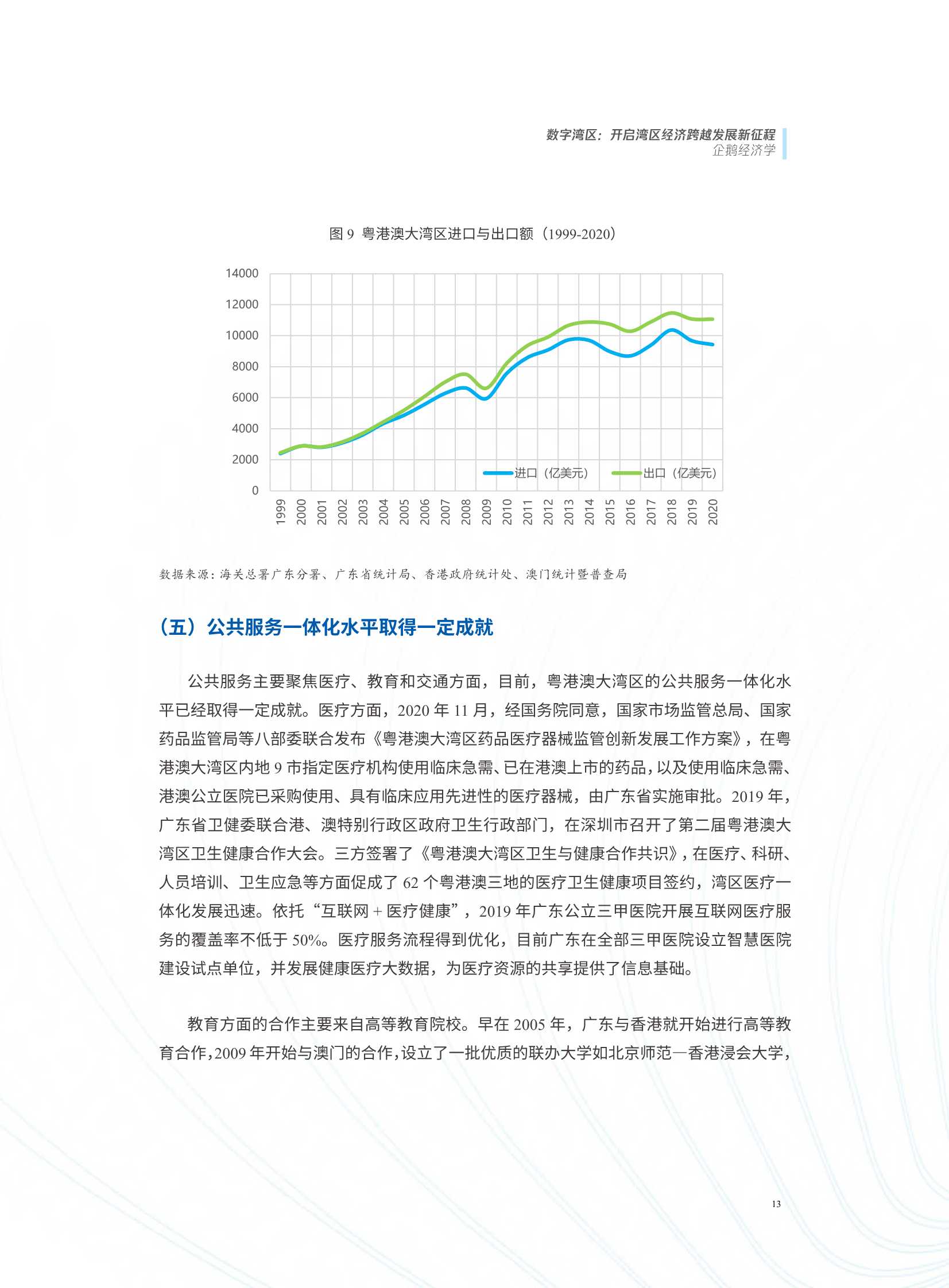 数字湾区：开启湾区经济跨越发展新征程
企鹅经济学

图 9 粤港澳大湾区进口与出口额（1999-2020）

14000
12000
10000
8000
6000
4000
2000
0

进口（亿美元）
出口（亿美元）

1999 2000 2001 2002 2003 2004 2005 2006 2007 2008 2009 2010 2011 2012 2013 2014 2015 2016 2017 2018 2019 2020

数据来源：海关总署广东分署、广东省统计局、香港政府统计处、澳门统计暨普查局

（五）公共服务一体化水平取得一定成就

公共服务主要聚焦医疗、教育和交通方面，目前，粤港澳大湾区的公共服务一体化水平已经取得一定成就。医疗方面，2020 年 11 月，经国务院同意，国家市场监管总局、国家药品监管局等八部委联合发布《粤港澳大湾区药品医疗器械监管创新发展工作方案》，在粤港澳大湾区内地 9 市指定医疗机构使用临床急需、已在港澳上市的药品，以及使用临床急需、港澳公立医院已采购使用、具有临床应用先进性的医疗器械，由广东省实施审批。2019 年，广东省卫健委联合港、澳特别行政区政府卫生行政部门，在深圳市召开了第二届粤港澳大湾区卫生健康合作大会。三方签署了《粤港澳大湾区卫生与健康合作共识》，在医疗、科研、人员培训、卫生应急等方面促成了 62 个粤港澳三地的医疗卫生健康项目签约，湾区医疗一体化发展迅速。依托“互联网 + 医疗健康”，2019 年广东公立三甲医院开展互联网医疗服务的覆盖率不低于 50%。医疗服务流程得到优化，目前广东在全部三甲医院设立智慧医院建设试点单位，并发展健康医疗大数据，为医疗资源的共享提供了信息基础。

教育方面的合作主要来自高等教育院校。早在 2005 年，广东与香港就开始进行高等教育合作，2009 年开始与澳门的合作，设立了一批优质的联办大学如北京师范—香港浸会大学，

13